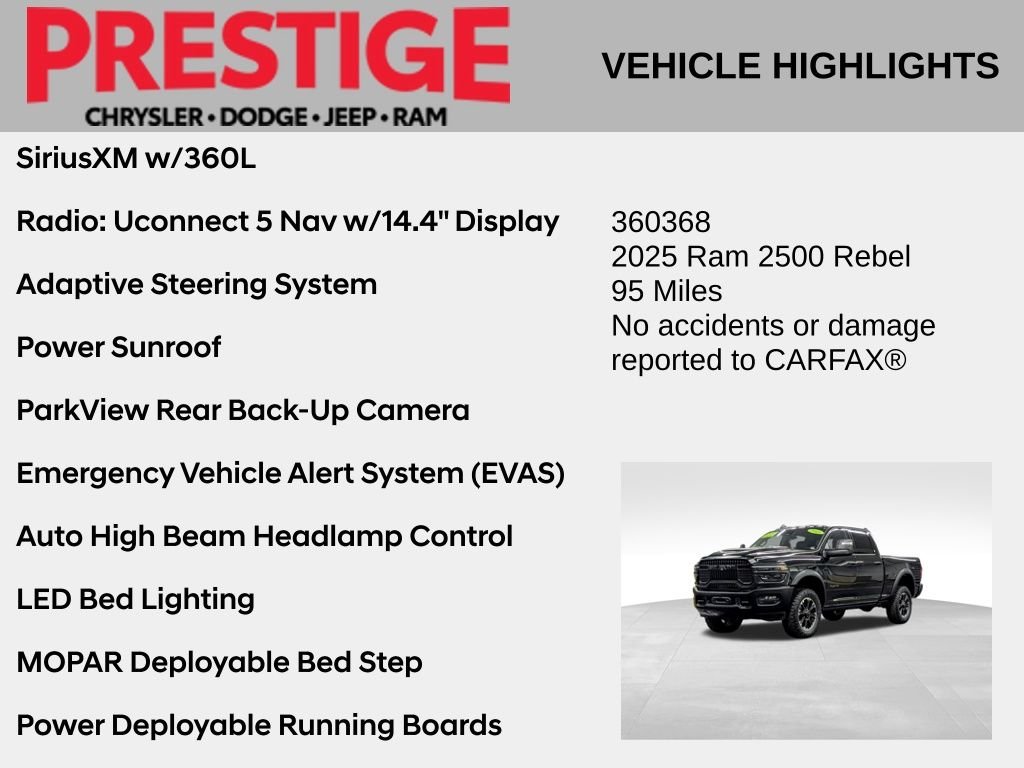 PRESTIGE
CHRYSLER • DODGE • JEEP • RAM

VEHICLE HIGHLIGHTS

SiriusXM w/360L

Radio: Uconnect 5 Nav w/14.4" Display

Adaptive Steering System

Power Sunroof

ParkView Rear Back-Up Camera

Emergency Vehicle Alert System (EVAS)

Auto High Beam Headlamp Control

LED Bed Lighting

MOPAR Deployable Bed Step

Power Deployable Running Boards

360368
2025 Ram 2500 Rebel
95 Miles
No accidents or damage reported to CARFAX®